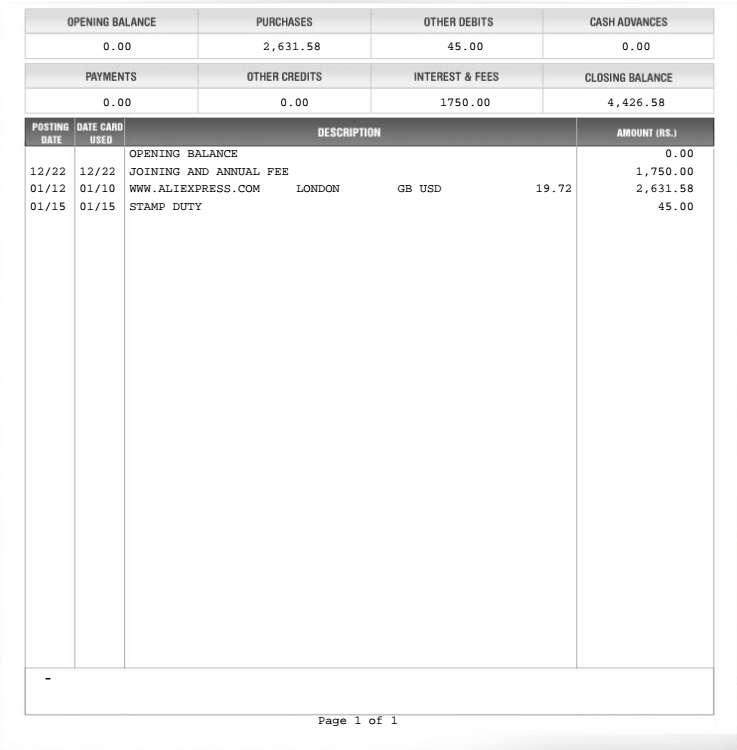 | OPENING BALANCE | PURCHASES | OTHER DEBITS | CASH ADVANCES |
|---|---|---|---|
| 0.00 | 2,631.58 | 45.00 | 0.00 |

| PAYMENTS | OTHER CREDITS | INTEREST & FEES | CLOSING BALANCE |
|---|---|---|---|
| 0.00 | 0.00 | 1750.00 | 4,426.58 |

| POSTING DATE | DATE CARD USED | DESCRIPTION | AMOUNT (RS.) |
|---|---|---|---|
| | | OPENING BALANCE | 0.00 |
| 12/22 | 12/22 | JOINING AND ANNUAL FEE | 1,750.00 |
| 01/12 | 01/10 | WWW.ALIEXPRESS.COM LONDON GB USD 19.72 | 2,631.58 |
| 01/15 | 01/15 | STAMP DUTY | 45.00 |

-

Page 1 of 1